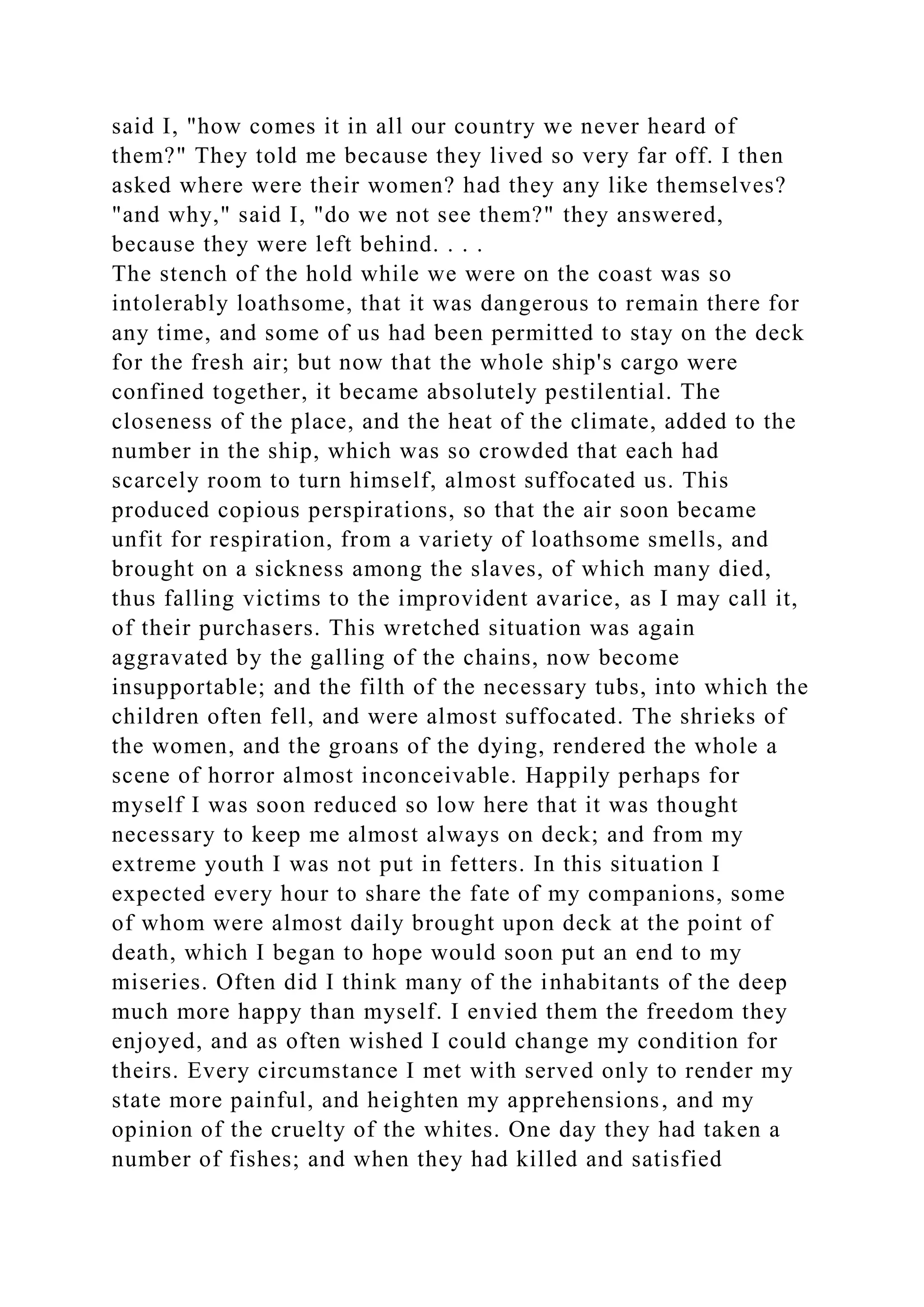 said I, "how comes it in all our country we never heard of them?" They told me because they lived so very far off. I then asked where were their women? had they any like themselves? "and why," said I, "do we not see them?" they answered, because they were left behind. . . .

The stench of the hold while we were on the coast was so intolerably loathsome, that it was dangerous to remain there for any time, and some of us had been permitted to stay on the deck for the fresh air; but now that the whole ship's cargo were confined together, it became absolutely pestilential. The closeness of the place, and the heat of the climate, added to the number in the ship, which was so crowded that each had scarcely room to turn himself, almost suffocated us. This produced copious perspirations, so that the air soon became unfit for respiration, from a variety of loathsome smells, and brought on a sickness among the slaves, of which many died, thus falling victims to the improvident avarice, as I may call it, of their purchasers. This wretched situation was again aggravated by the galling of the chains, now become insupportable; and the filth of the necessary tubs, into which the children often fell, and were almost suffocated. The shrieks of the women, and the groans of the dying, rendered the whole a scene of horror almost inconceivable. Happily perhaps for myself I was soon reduced so low here that it was thought necessary to keep me almost always on deck; and from my extreme youth I was not put in fetters. In this situation I expected every hour to share the fate of my companions, some of whom were almost daily brought upon deck at the point of death, which I began to hope would soon put an end to my miseries. Often did I think many of the inhabitants of the deep much more happy than myself. I envied them the freedom they enjoyed, and as often wished I could change my condition for theirs. Every circumstance I met with served only to render my state more painful, and heighten my apprehensions, and my opinion of the cruelty of the whites. One day they had taken a number of fishes; and when they had killed and satisfied